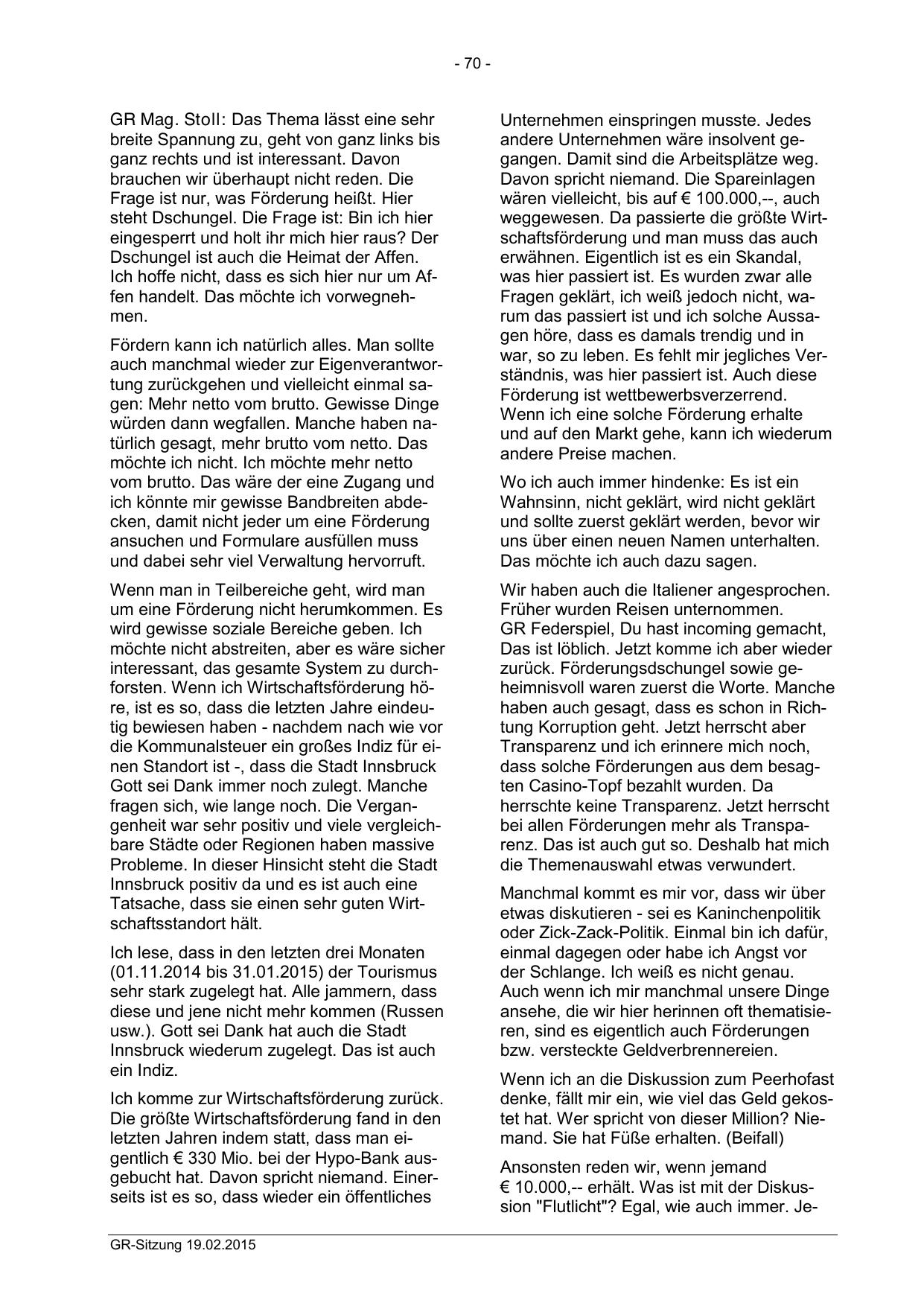 - 70 -

GR Mag. Stoll: Das Thema lässt eine sehr breite Spannung zu, geht von ganz links bis ganz rechts und ist interessant. Davon brauchen wir überhaupt nicht reden. Die Frage ist nur, was Förderung heißt. Hier steht Dschungel. Die Frage ist: Bin ich hier eingesperrt und holt ihr mich hier raus? Der Dschungel ist auch die Heimat der Affen. Ich hoffe nicht, dass es sich hier nur um Affen handelt. Das möchte ich vorwegnehmen.

Fördern kann ich natürlich alles. Man sollte auch manchmal wieder zur Eigenverantwortung zurückgehen und vielleicht einmal sagen: Mehr netto vom brutto. Gewisse Dinge würden dann wegfallen. Manche haben natürlich gesagt, mehr brutto vom netto. Das möchte ich nicht. Ich möchte mehr netto vom brutto. Das wäre der eine Zugang und ich könnte mir gewisse Bandbreiten abdecken, damit nicht jeder um eine Förderung ansuchen und Formulare ausfüllen muss und dabei sehr viel Verwaltung hervorruft.

Wenn man in Teilbereiche geht, wird man um eine Förderung nicht herumkommen. Es wird gewisse soziale Bereiche geben. Ich möchte nicht abstreiten, aber es wäre sicher interessant, das gesamte System zu durchforsten. Wenn ich Wirtschaftsförderung höre, ist es so, dass die letzten Jahre eindeutig bewiesen haben - nachdem nach wie vor die Kommunalsteuer ein großes Indiz für einen Standort ist -, dass die Stadt Innsbruck Gott sei Dank immer noch zulegt. Manche fragen sich, wie lange noch. Die Vergangenheit war sehr positiv und viele vergleichbare Städte oder Regionen haben massive Probleme. In dieser Hinsicht steht die Stadt Innsbruck positiv da und es ist auch eine Tatsache, dass sie einen sehr guten Wirtschaftsstandort hält.

Ich lese, dass in den letzten drei Monaten (01.11.2014 bis 31.01.2015) der Tourismus sehr stark zugelegt hat. Alle jammern, dass diese und jene nicht mehr kommen (Russen usw.). Gott sei Dank hat auch die Stadt Innsbruck wiederum zugelegt. Das ist auch ein Indiz.

Ich komme zur Wirtschaftsförderung zurück. Die größte Wirtschaftsförderung fand in den letzten Jahren indem statt, dass man eigentlich € 330 Mio. bei der Hypo-Bank ausgebucht hat. Davon spricht niemand. Einerseits ist es so, dass wieder ein öffentliches Unternehmen einspringen musste. Jedes andere Unternehmen wäre insolvent gegangen. Damit sind die Arbeitsplätze weg. Davon spricht niemand. Die Spareinlagen wären vielleicht, bis auf € 100.000,--, auch weggewesen. Da passierte die größte Wirtschaftsförderung und man muss das auch erwähnen. Eigentlich ist es ein Skandal, was hier passiert ist. Es wurden zwar alle Fragen geklärt, ich weiß jedoch nicht, warum das passiert ist und ich solche Aussagen höre, dass es damals trendig und in war, so zu leben. Es fehlt mir jegliches Verständnis, was hier passiert ist. Auch diese Förderung ist wettbewerbsverzerrend. Wenn ich eine solche Förderung erhalte und auf den Markt gehe, kann ich wiederum andere Preise machen.

Wo ich auch immer hindenke: Es ist ein Wahnsinn, nicht geklärt, wird nicht geklärt und sollte zuerst geklärt werden, bevor wir uns über einen neuen Namen unterhalten. Das möchte ich auch dazu sagen.

Wir haben auch die Italiener angesprochen. Früher wurden Reisen unternommen. GR Federspiel, Du hast incoming gemacht, Das ist löblich. Jetzt komme ich aber wieder zurück. Förderungsdschungel sowie geheimnisvoll waren zuerst die Worte. Manche haben auch gesagt, dass es schon in Richtung Korruption geht. Jetzt herrscht aber Transparenz und ich erinnere mich noch, dass solche Förderungen aus dem besagten Casino-Topf bezahlt wurden. Da herrschte keine Transparenz. Jetzt herrscht bei allen Förderungen mehr als Transparenz. Das ist auch gut so. Deshalb hat mich die Themenauswahl etwas verwundert.

Manchmal kommt es mir vor, dass wir über etwas diskutieren - sei es Kaninchenpolitik oder Zick-Zack-Politik. Einmal bin ich dafür, einmal dagegen oder habe ich Angst vor der Schlange. Ich weiß es nicht genau. Auch wenn ich mir manchmal unsere Dinge ansehe, die wir hier herinnen oft thematisieren, sind es eigentlich auch Förderungen bzw. versteckte Geldverbrennereien.

Wenn ich an die Diskussion zum Peerhofast denke, fällt mir ein, wie viel das Geld gekostet hat. Wer spricht von dieser Million? Niemand. Sie hat Füße erhalten. (Beifall)

Ansonsten reden wir, wenn jemand € 10.000,-- erhält. Was ist mit der Diskussion "Flutlicht"? Egal, wie auch immer. Je-

GR-Sitzung 19.02.2015